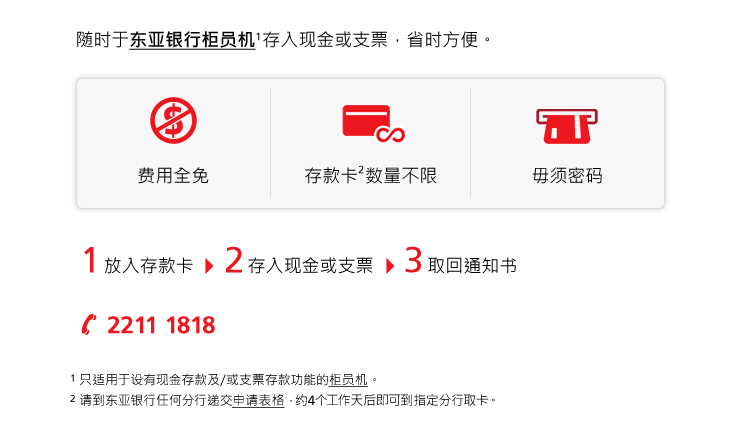 随时于东亚银行柜员机$^1$存入现金或支票，省时方便。

费用全免

存款卡$^2$数量不限

毋须密码

1 放入存款卡 2 存入现金或支票 3 取回通知书

2211 1818

$^1$ 只适用于设有现金存款及/或支票存款功能的柜员机。

$^2$ 请到东亚银行任何分行递交申请表格，约4个工作天后即可到指定分行取卡。